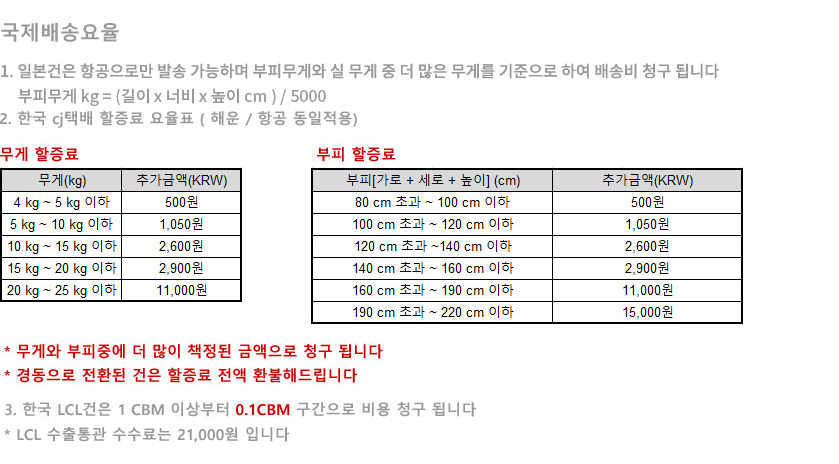 국제배송요율

1. 일본건은 항공으로만 발송 가능하며 부피무게와 실 무게 중 더 많은 무게를 기준으로 하여 배송비 청구 됩니다
부피무게 kg = (길이 x 너비 x 높이 cm ) / 5000
2. 한국 cj택배 할증료 요율표 ( 해운 / 항공 동일적용)

무게 할증료

| 무게(kg) | 추가금액(KRW) |
|---|---|
| 4 kg ~ 5 kg 이하 | 500원 |
| 5 kg ~ 10 kg 이하 | 1,050원 |
| 10 kg ~ 15 kg 이하 | 2,600원 |
| 15 kg ~ 20 kg 이하 | 2,900원 |
| 20 kg ~ 25 kg 이하 | 11,000원 |

부피 할증료

| 부피[가로 + 세로 + 높이] (cm) | 추가금액(KRW) |
|---|---|
| 80 cm 초과 ~ 100 cm 이하 | 500원 |
| 100 cm 초과 ~ 120 cm 이하 | 1,050원 |
| 120 cm 초과 ~140 cm 이하 | 2,600원 |
| 140 cm 초과 ~ 160 cm 이하 | 2,900원 |
| 160 cm 초과 ~ 190 cm 이하 | 11,000원 |
| 190 cm 초과 ~ 220 cm 이하 | 15,000원 |

* 무게와 부피중에 더 많이 책정된 금액으로 청구 됩니다
* 경동으로 전환된 건은 할증료 전액 환불해드립니다

3. 한국 LCL건은 1 CBM 이상부터 0.1CBM 구간으로 비용 청구 됩니다
* LCL 수출통관 수수료는 21,000원 입니다